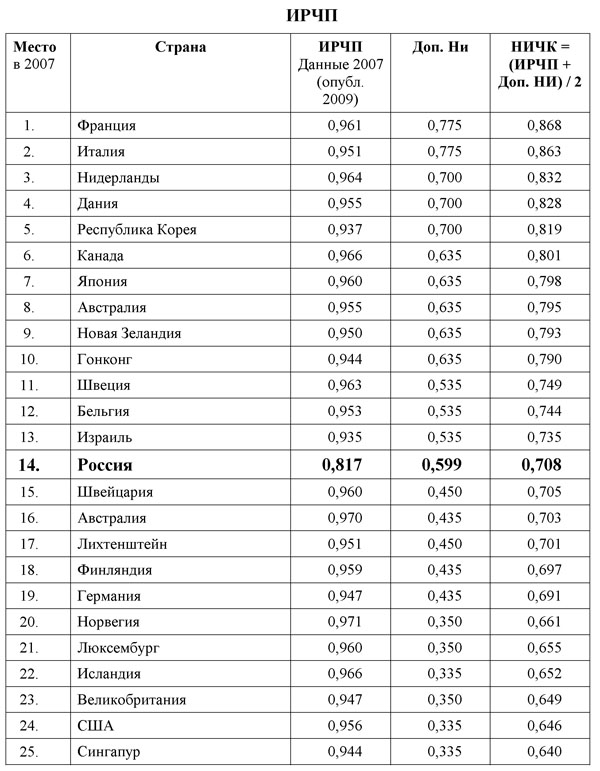 ИРЧП

| Место в 2007 | Страна | ИРЧП Данные 2007 (опубл. 2009) | Доп. Ни | НИЧК = (ИРЧП + Доп. НИ) / 2 |
|---|---|---|---|---|
| 1. | Франция | 0,961 | 0,775 | 0,868 |
| 2. | Италия | 0,951 | 0,775 | 0,863 |
| 3. | Нидерланды | 0,964 | 0,700 | 0,832 |
| 4. | Дания | 0,955 | 0,700 | 0,828 |
| 5. | Республика Корея | 0,937 | 0,700 | 0,819 |
| 6. | Канада | 0,966 | 0,635 | 0,801 |
| 7. | Япония | 0,960 | 0,635 | 0,798 |
| 8. | Австралия | 0,955 | 0,635 | 0,795 |
| 9. | Новая Зеландия | 0,950 | 0,635 | 0,793 |
| 10. | Гонконг | 0,944 | 0,635 | 0,790 |
| 11. | Швеция | 0,963 | 0,535 | 0,749 |
| 12. | Бельгия | 0,953 | 0,535 | 0,744 |
| 13. | Израиль | 0,935 | 0,535 | 0,735 |
| **14.** | **Россия** | **0,817** | **0,599** | **0,708** |
| 15. | Швейцария | 0,960 | 0,450 | 0,705 |
| 16. | Австралия | 0,970 | 0,435 | 0,703 |
| 17. | Лихтенштейн | 0,951 | 0,450 | 0,701 |
| 18. | Финляндия | 0,959 | 0,435 | 0,697 |
| 19. | Германия | 0,947 | 0,435 | 0,691 |
| 20. | Норвегия | 0,971 | 0,350 | 0,661 |
| 21. | Люксембург | 0,960 | 0,350 | 0,655 |
| 22. | Исландия | 0,966 | 0,335 | 0,652 |
| 23. | Великобритания | 0,947 | 0,350 | 0,649 |
| 24. | США | 0,956 | 0,335 | 0,646 |
| 25. | Сингапур | 0,944 | 0,335 | 0,640 |